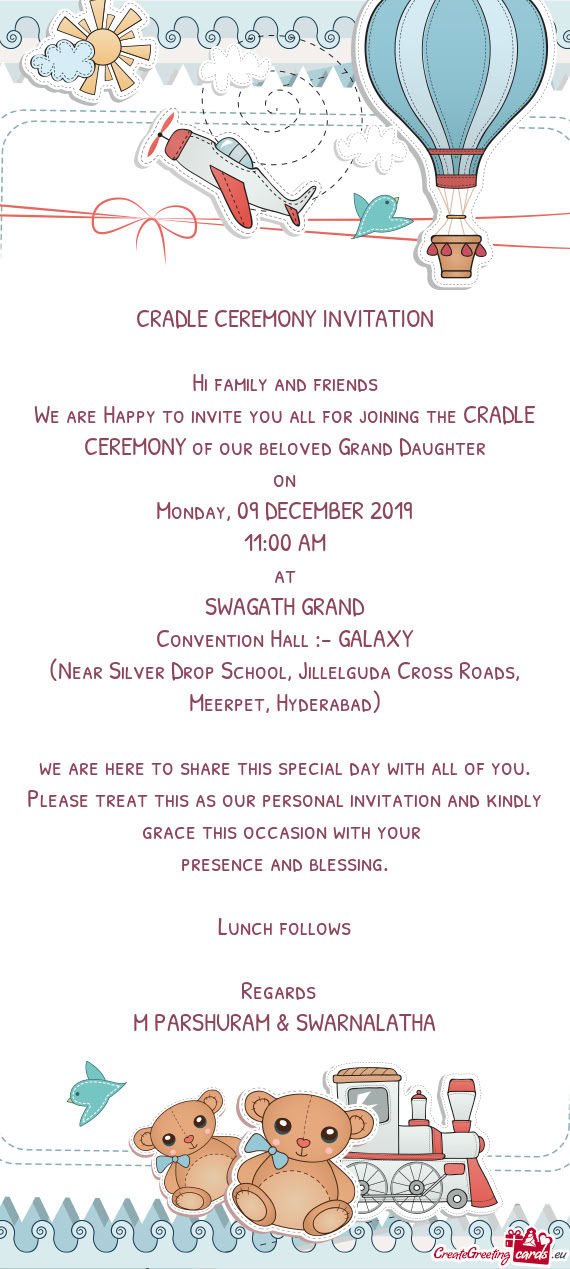 CRADLE CEREMONY INVITATION

Hi family and friends
We are Happy to invite you all for joining the CRADLE CEREMONY of our beloved Grand Daughter
on
Monday, 09 DECEMBER 2019
11:00 AM
at
SWAGATH GRAND
Convention Hall :- GALAXY
(Near Silver Drop School, Jillelguda Cross Roads, Meerpet, Hyderabad)

we are here to share this special day with all of you. Please treat this as our personal invitation and kindly grace this occasion with your presence and blessing.

Lunch follows

Regards
M PARSHURAM & SWARNALATHA

CreateGreetingcards.eu